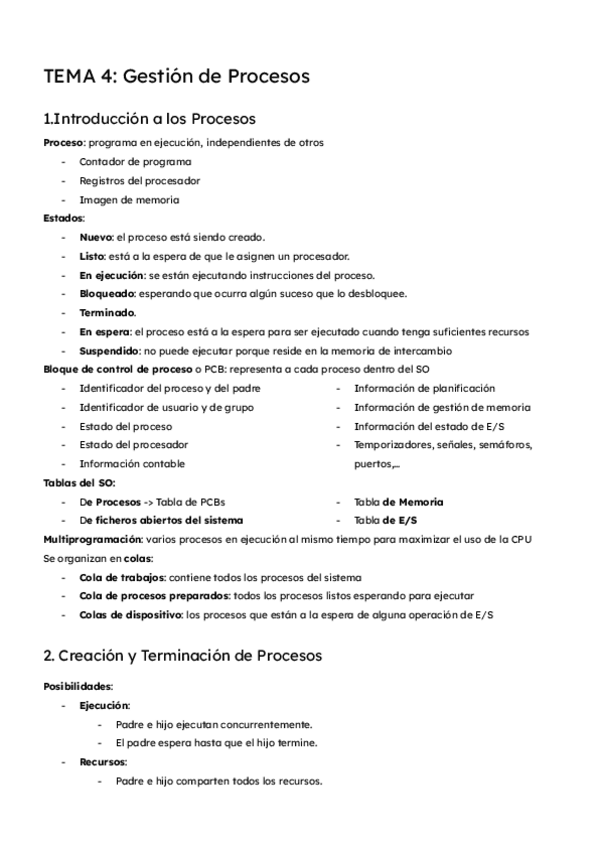 TEMA 4: Gestión de Procesos

1.Introducción a los Procesos

Proceso: programa en ejecución, independientes de otros
- Contador de programa
- Registros del procesador
- Imagen de memoria

Estados:
- Nuevo: el proceso está siendo creado.
- Listo: está a la espera de que le asignen un procesador.
- En ejecución: se están ejecutando instrucciones del proceso.
- Bloqueado: esperando que ocurra algún suceso que lo desbloquee.
- Terminado.
- En espera: el proceso está a la espera para ser ejecutado cuando tenga suficientes recursos
- Suspendido: no puede ejecutar porque reside en la memoria de intercambio

Bloque de control de proceso o PCB: representa a cada proceso dentro del SO
- Identificador del proceso y del padre
- Identificador de usuario y de grupo
- Estado del proceso
- Estado del procesador
- Información contable

- Información de planificación
- Información de gestión de memoria
- Información del estado de E/S
- Temporizadores, señales, semáforos, puertos,...

Tablas del SO:
- De Procesos -> Tabla de PCBs
- De ficheros abiertos del sistema

- Tabla de Memoria
- Tabla de E/S

Multiprogramación: varios procesos en ejecución al mismo tiempo para maximizar el uso de la CPU
Se organizan en colas:
- Cola de trabajos: contiene todos los procesos del sistema
- Cola de procesos preparados: todos los procesos listos esperando para ejecutar
- Colas de dispositivo: los procesos que están a la espera de alguna operación de E/S

2. Creación y Terminación de Procesos

Posibilidades:
- Ejecución:
  - Padre e hijo ejecutan concurrentemente.
  - El padre espera hasta que el hijo termine.
- Recursos:
  - Padre e hijo comparten todos los recursos.